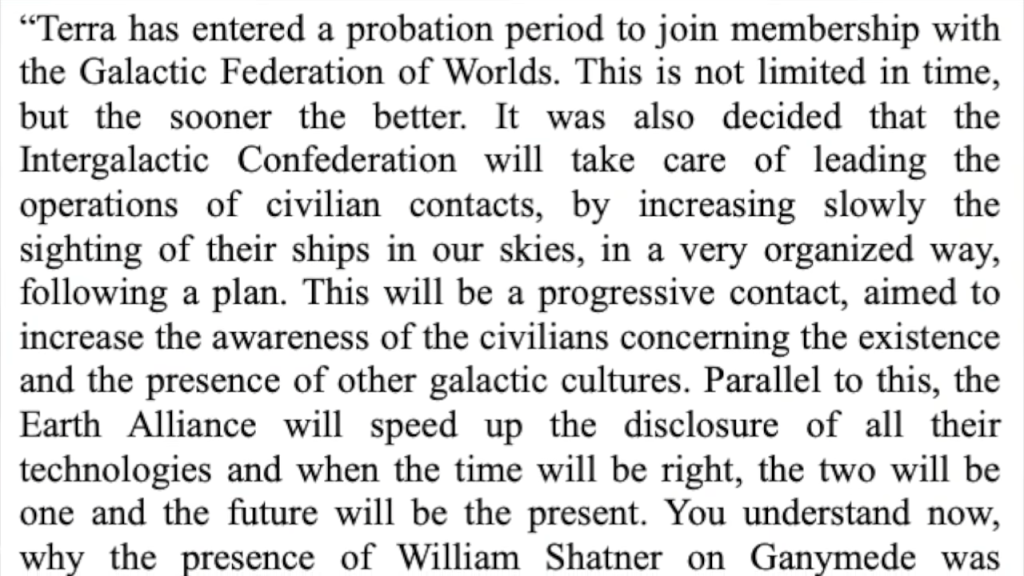 "Terra has entered a probation period to join membership with the Galactic Federation of Worlds. This is not limited in time, but the sooner the better. It was also decided that the Intergalactic Confederation will take care of leading the operations of civilian contacts, by increasing slowly the sighting of their ships in our skies, in a very organized way, following a plan. This will be a progressive contact, aimed to increase the awareness of the civilians concerning the existence and the presence of other galactic cultures. Parallel to this, the Earth Alliance will speed up the disclosure of all their technologies and when the time will be right, the two will be one and the future will be the present. You understand now, why the presence of William Shatner on Ganymede was